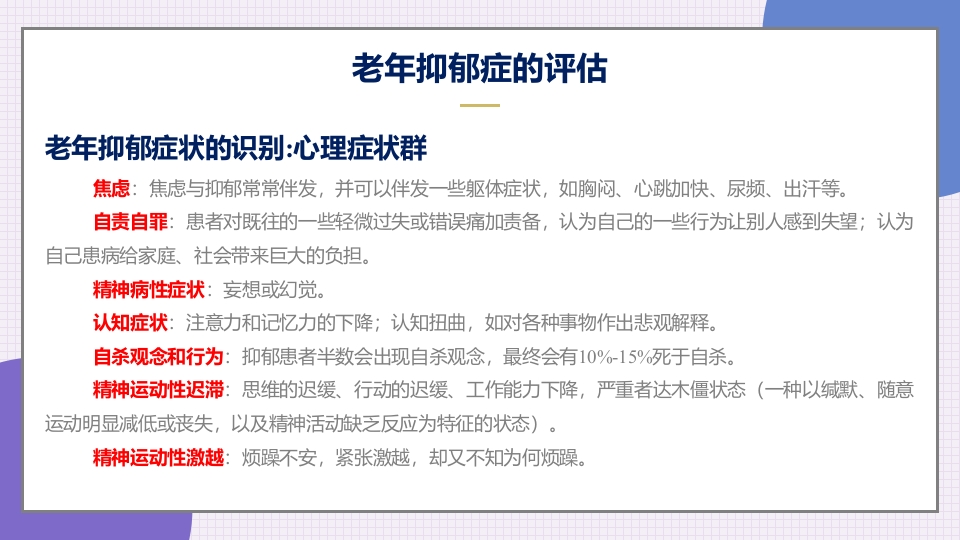 老年抑郁症的评估

老年抑郁症状的识别:心理症状群

焦虑：焦虑与抑郁常常伴发，并可以伴发一些躯体症状，如胸闷、心跳加快、尿频、出汗等。

自责自罪：患者对既往的一些轻微过失或错误痛加责备，认为自己的一些行为让别人感到失望；认为自己患病给家庭、社会带来巨大的负担。

精神病性症状：妄想或幻觉。

认知症状：注意力和记忆力的下降；认知扭曲，如对各种事物作出悲观解释。

自杀观念和行为：抑郁患者半数会出现自杀观念，最终会有10%-15%死于自杀。

精神运动性迟滞：思维的迟缓、行动的迟缓、工作能力下降，严重者达木僵状态（一种以缄默、随意运动明显减低或丧失，以及精神活动缺乏反应为特征的状态）。

精神运动性激越：烦躁不安，紧张激越，却又不知为何烦躁。